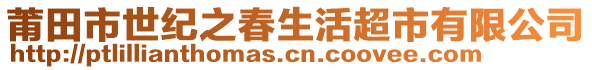 莆田市世纪之春生活超市有限公司
http://ptlillianthomas.cn.coovee.com